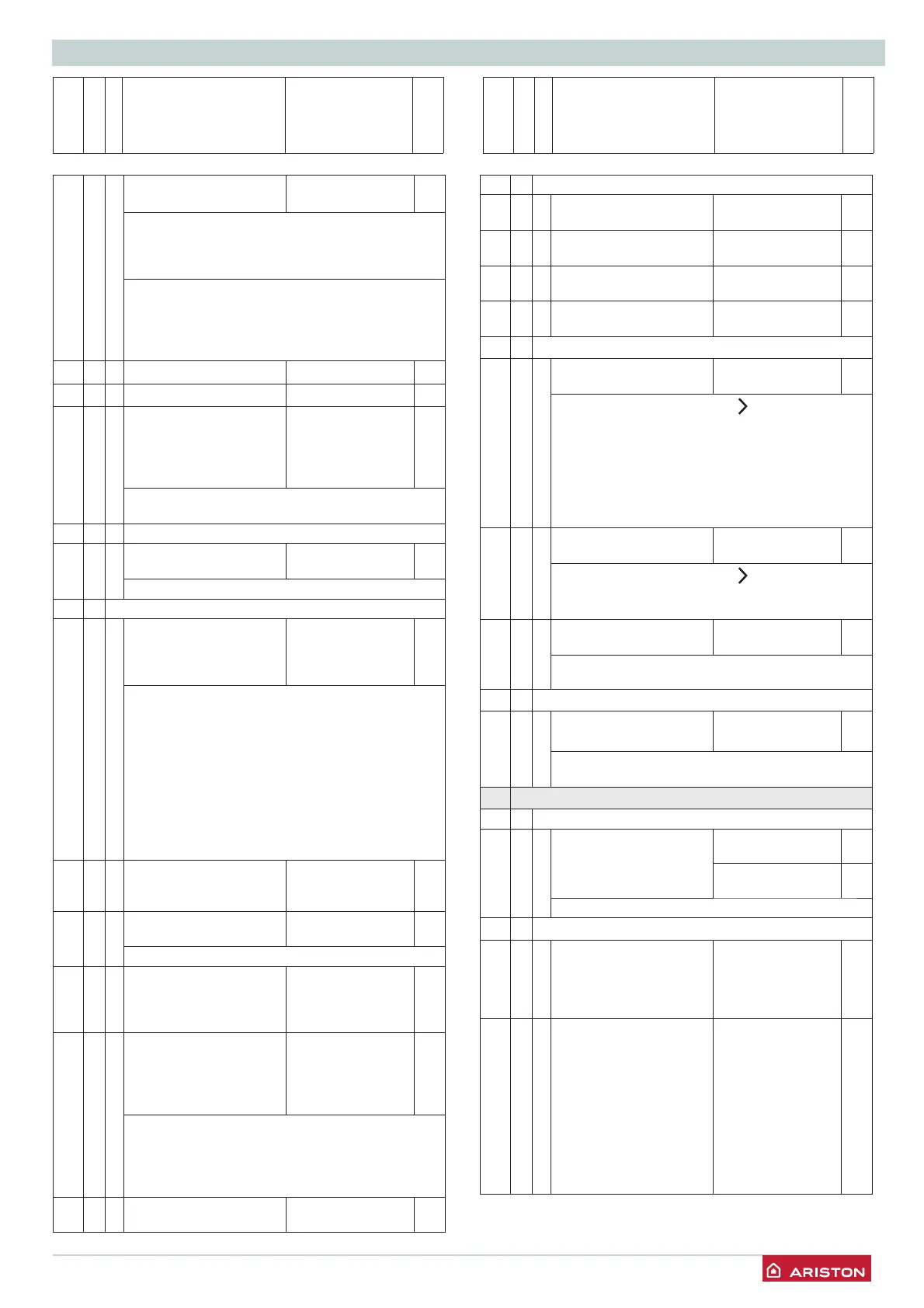 ARISTON